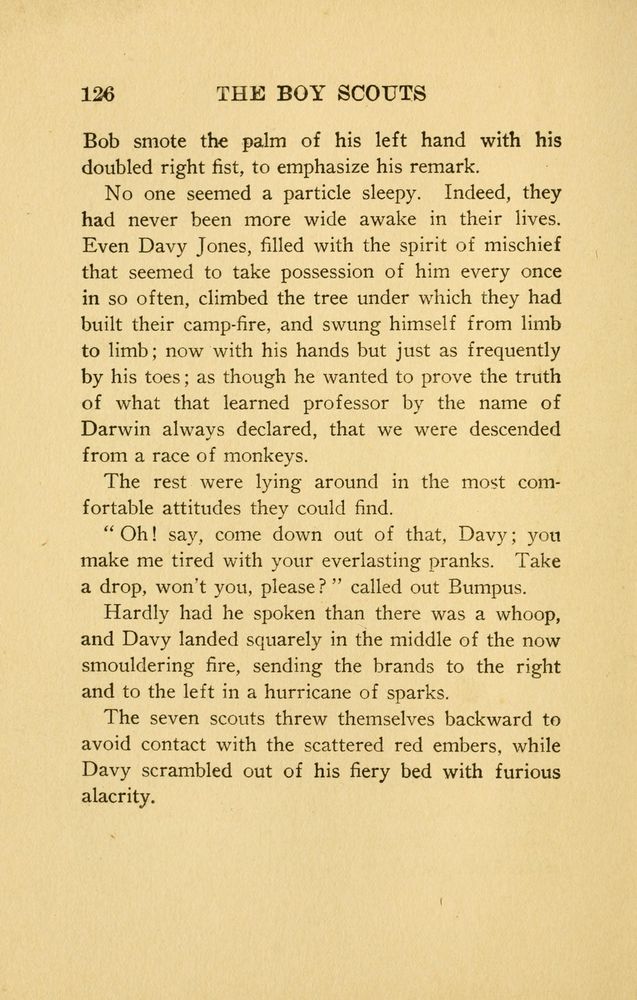 126 THE BOY SCOUTS

Bob smote the palm of his left hand with his doubled right fist, to emphasize his remark.

No one seemed a particle sleepy. Indeed, they had never been more wide awake in their lives. Even Davy Jones, filled with the spirit of mischief that seemed to take possession of him every once in so often, climbed the tree under which they had built their camp-fire, and swung himself from limb to limb; now with his hands but just as frequently by his toes; as though he wanted to prove the truth of what that learned professor by the name of Darwin always declared, that we were descended from a race of monkeys.

The rest were lying around in the most comfortable attitudes they could find.

"Oh! say, come down out of that, Davy; you make me tired with your everlasting pranks. Take a drop, won't you, please?" called out Bumpus.

Hardly had he spoken than there was a whoop, and Davy landed squarely in the middle of the now smouldering fire, sending the brands to the right and to the left in a hurricane of sparks.

The seven scouts threw themselves backward to avoid contact with the scattered red embers, while Davy scrambled out of his fiery bed with furious alacrity.